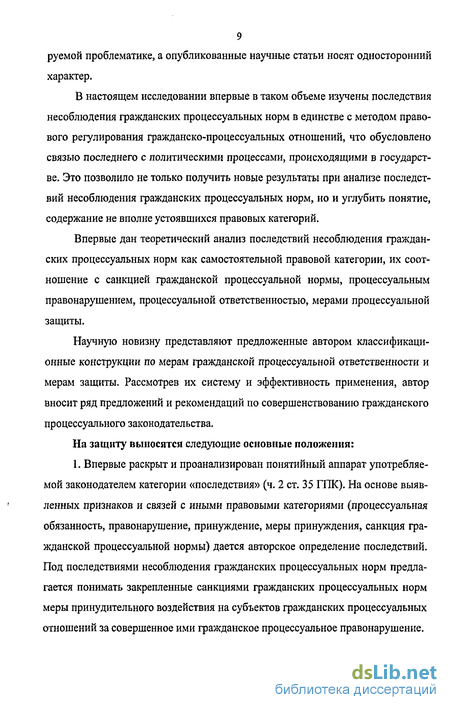 9

руемой проблематике, а опубликованные научные статьи носят односторонний характер.

В настоящем исследовании впервые в таком объеме изучены последствия несоблюдения гражданских процессуальных норм в единстве с методом правового регулирования гражданско-процессуальных отношений, что обусловлено связью последнего с политическими процессами, происходящими в государстве. Это позволило не только получить новые результаты при анализе последствий несоблюдения гражданских процессуальных норм, но и углубить понятие, содержание не вполне устоявшихся правовых категорий.

Впервые дан теоретический анализ последствий несоблюдения гражданских процессуальных норм как самостоятельной правовой категории, их соотношение с санкцией гражданской процессуальной нормы, процессуальным правонарушением, процессуальной ответственностью, мерами процессуальной защиты.

Научную новизну представляют предложенные автором классификационные конструкции по мерам гражданской процессуальной ответственности и мерам защиты. Рассмотрев их систему и эффективность применения, автор вносит ряд предложений и рекомендаций по совершенствованию гражданского процессуального законодательства.

На защиту выносятся следующие основные положения:

1. Впервые раскрыт и проанализирован понятийный аппарат употребляемой законодателем категории «последствия» (ч. 2 ст. 35 ГПК). На основе выявленных признаков и связей с иными правовыми категориями (процессуальная обязанность, правонарушение, принуждение, меры принуждения, санкция гражданской процессуальной нормы) дается авторское определение последствий. Под последствиями несоблюдения гражданских процессуальных норм предлагается понимать закрепленные санкциями гражданских процессуальных норм меры принудительного воздействия на субъектов гражданских процессуальных отношений за совершенное ими гражданское процессуальное правонарушение.

dsLib.net
библиотека диссертаций